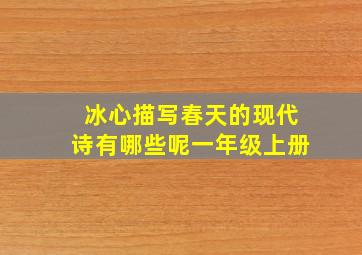 冰心描写春天的现代诗有哪些呢一年级上册